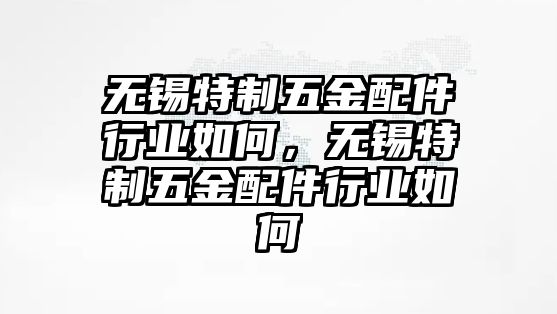 无锡特制五金配件行业如何，无锡特制五金配件行业如何